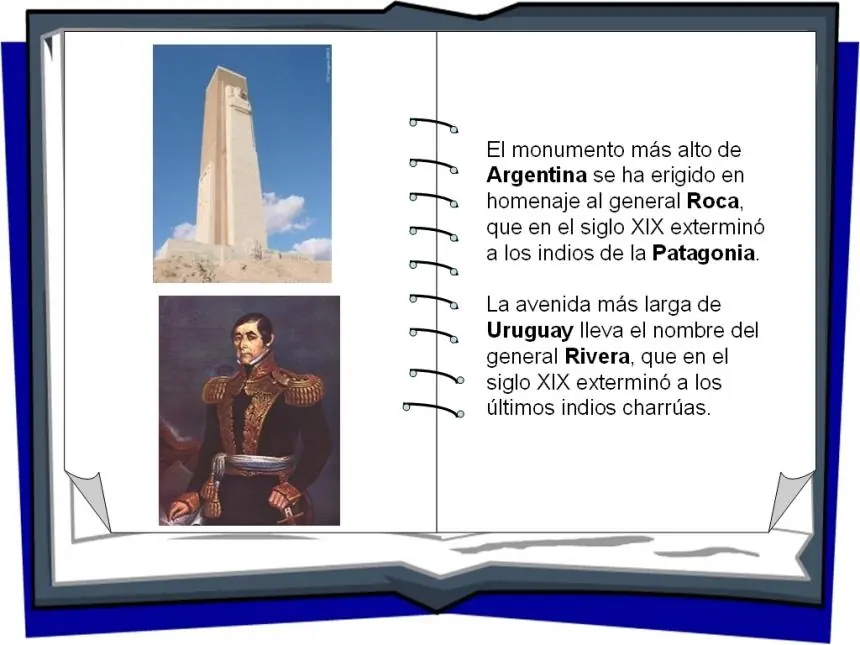 El monumento más alto de Argentina se ha erigido en homenaje al general Roca, que en el siglo XIX exterminó a los indios de la Patagonia.

La avenida más larga de Uruguay lleva el nombre del general Rivera, que en el siglo XIX exterminó a los últimos indios charrúas.